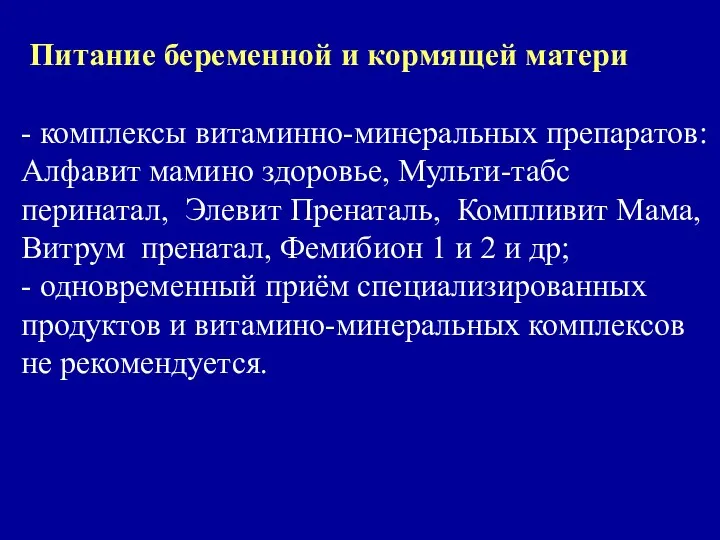 Питание беременной и кормящей матери

- комплексы витаминно-минеральных препаратов: Алфавит мамино здоровье, Мульти-табс перинатал, Элевит Пренаталь, Компливит Мама, Витрум пренатал, Фемибион 1 и 2 и др;
- одновременный приём специализированных продуктов и витамино-минеральных комплексов не рекомендуется.